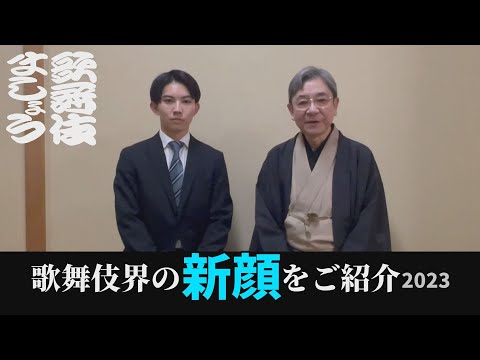 歌舞伎ましょう

歌舞伎界の新顔をご紹介2023